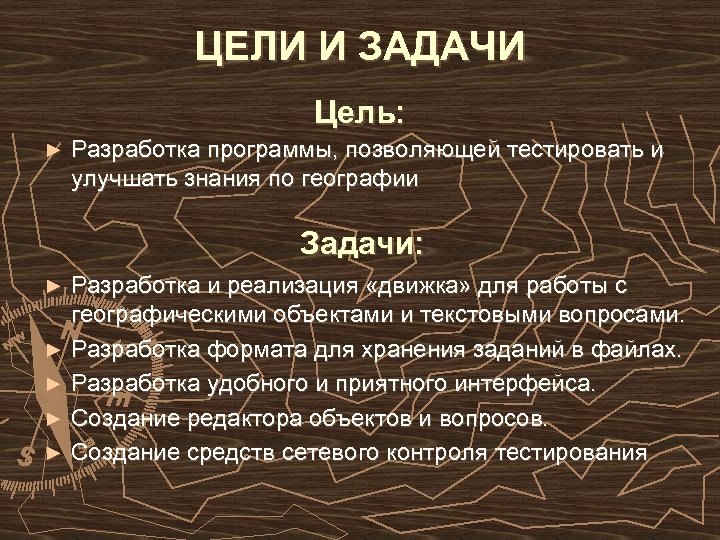 ЦЕЛИ И ЗАДАЧИ

Цель:

► Разработка программы, позволяющей тестировать и улучшать знания по географии

Задачи:

► Разработка и реализация «движка» для работы с географическими объектами и текстовыми вопросами.
► Разработка формата для хранения заданий в файлах.
► Разработка удобного и приятного интерфейса.
► Создание редактора объектов и вопросов.
► Создание средств сетевого контроля тестирования